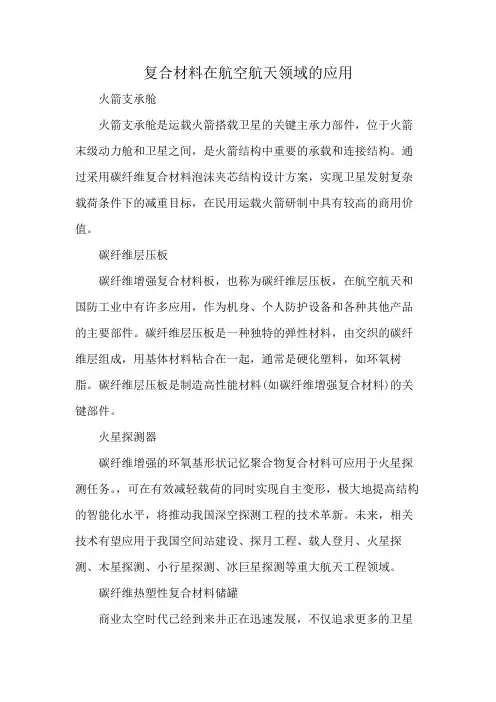 复合材料在航空航天领域的应用

火箭支承舱

火箭支承舱是运载火箭搭载卫星的关键主承力部件，位于火箭末级动力舱和卫星之间，是火箭结构中重要的承载和连接结构。通过采用碳纤维复合材料泡沫夹芯结构设计方案，实现卫星发射复杂载荷条件下的减重目标，在民用运载火箭研制中具有较高的商用价值。

碳纤维层压板

碳纤维增强复合材料板，也称为碳纤维层压板，在航空航天和国防工业中有许多应用，作为机身、个人防护设备和各种其他产品的主要部件。碳纤维层压板是一种独特的弹性材料，由交织的碳纤维层组成，用基体材料粘合在一起，通常是硬化塑料，如环氧树脂。碳纤维层压板是制造高性能材料(如碳纤维增强复合材料)的关键部件。

火星探测器

碳纤维增强的环氧基形状记忆聚合物复合材料可应用于火星探测任务。，可在有效减轻载荷的同时实现自主变形，极大地提高结构的智能化水平，将推动我国深空探测工程的技术革新。未来，相关技术有望应用于我国空间站建设、探月工程、载人登月、火星探测、木星探测、小行星探测、冰巨星探测等重大航天工程领域。

碳纤维热塑性复合材料储罐

商业太空时代已经到来并正在迅速发展，不仅追求更多的卫星